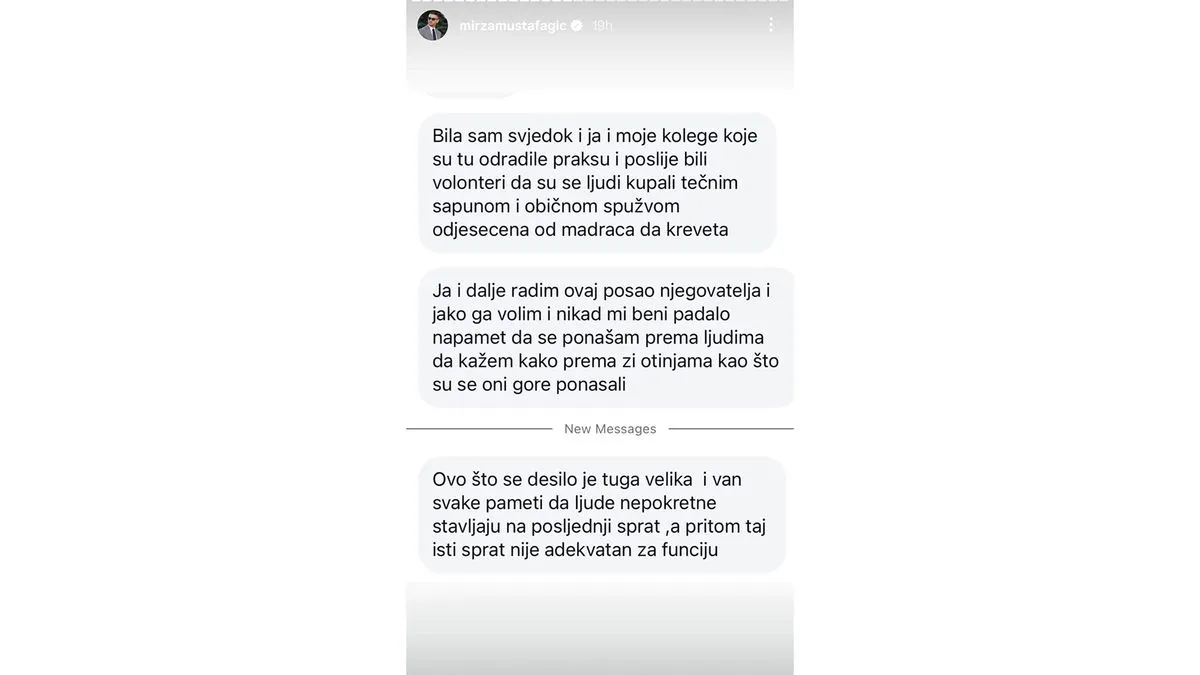 mirzamustafagic 19h

Bila sam svjedok i ja i moje kolege koje su tu odradile praksu i poslije bili volonteri da su se ljudi kupali tečnim sapunom i običnom spužvom odjesecena od madraca da kreveta

Ja i dalje radim ovaj posao njegovatelja i jako ga volim i nikad mi beni padalo napamet da se ponašam prema ljudima da kažem kako prema zi otinjama kao što su se oni gore ponasali

New Messages

Ovo što se desilo je tuga velika i van svake pameti da ljude nepokretne stavljaju na posljednji sprat ,a pritom taj isti sprat nije adekvatan za funciju